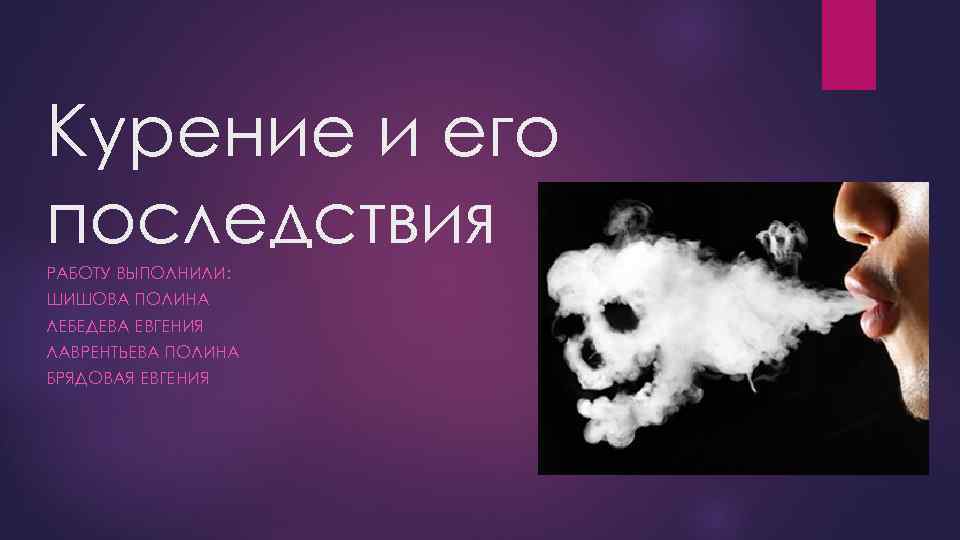 Курение и его последствия

РАБОТУ ВЫПОЛНИЛИ:
ШИШОВА ПОЛИНА
ЛЕБЕДЕВА ЕВГЕНИЯ
ЛАВРЕНТЬЕВА ПОЛИНА
БРЯДОВАЯ ЕВГЕНИЯ